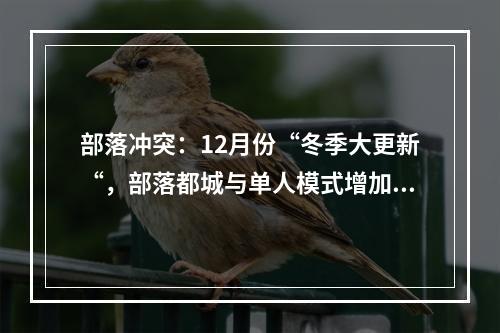 部落冲突：12月份“冬季大更新“，部落都城与单人模式增加...